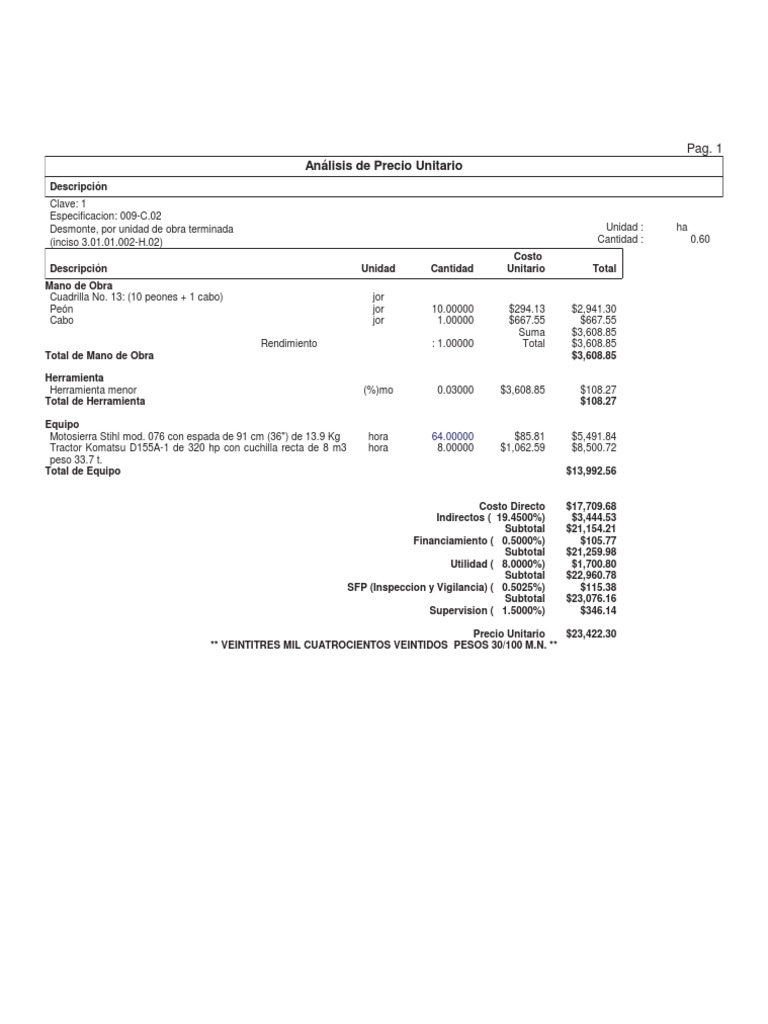 Pag. 1

Análisis de Precio Unitario

Descripción

Clave: 1
Especificacion: 009-C.02
Desmonte, por unidad de obra terminada
(inciso 3.01.01.002-H.02)

Unidad : ha
Cantidad : 0.60

| Descripción | Unidad | Cantidad | Costo Unitario | Total |
|---|---|---|---|---|
| Mano de Obra | | | | |
| Cuadrilla No. 13: (10 peones + 1 cabo) | jor | | | |
| Peón | jor | 10.00000 | $294.13 | $2,941.30 |
| Cabo | jor | 1.00000 | $667.55 | $667.55 |
| | | | Suma | $3,608.85 |
| Rendimiento | | : 1.00000 | Total | $3,608.85 |
| Total de Mano de Obra | | | | $3,608.85 |
| Herramienta | | | | |
| Herramienta menor | (%)mo | 0.03000 | $3,608.85 | $108.27 |
| Total de Herramienta | | | | $108.27 |
| Equipo | | | | |
| Motosierra Stihl mod. 076 con espada de 91 cm (36") de 13.9 Kg | hora | 64.00000 | $85.81 | $5,491.84 |
| Tractor Komatsu D155A-1 de 320 hp con cuchilla recta de 8 m3 peso 33.7 t. | hora | 8.00000 | $1,062.59 | $8,500.72 |
| Total de Equipo | | | | $13,992.56 |

Costo Directo $17,709.68
Indirectos ( 19.4500%) $3,444.53
Subtotal $21,154.21
Financiamiento ( 0.5000%) $105.77
Subtotal $21,259.98
Utilidad ( 8.0000%) $1,700.80
Subtotal $22,960.78
SFP (Inspeccion y Vigilancia) ( 0.5025%) $115.38
Subtotal $23,076.16
Supervision ( 1.5000%) $346.14

Precio Unitario $23,422.30
** VEINTITRES MIL CUATROCIENTOS VEINTIDOS PESOS 30/100 M.N. **